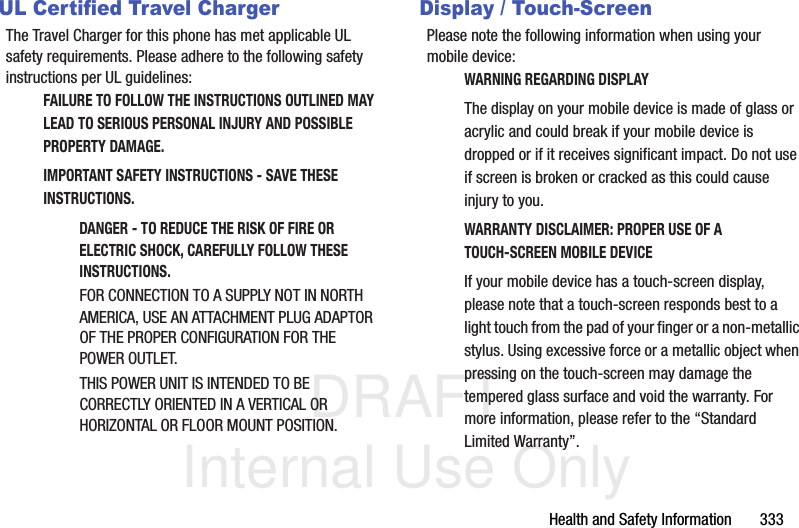 UL Certified Travel Charger

The Travel Charger for this phone has met applicable UL safety requirements. Please adhere to the following safety instructions per UL guidelines:

FAILURE TO FOLLOW THE INSTRUCTIONS OUTLINED MAY LEAD TO SERIOUS PERSONAL INJURY AND POSSIBLE PROPERTY DAMAGE.

IMPORTANT SAFETY INSTRUCTIONS - SAVE THESE INSTRUCTIONS.

DANGER - TO REDUCE THE RISK OF FIRE OR ELECTRIC SHOCK, CAREFULLY FOLLOW THESE INSTRUCTIONS.

FOR CONNECTION TO A SUPPLY NOT IN NORTH AMERICA, USE AN ATTACHMENT PLUG ADAPTOR OF THE PROPER CONFIGURATION FOR THE POWER OUTLET.

THIS POWER UNIT IS INTENDED TO BE CORRECTLY ORIENTED IN A VERTICAL OR HORIZONTAL OR FLOOR MOUNT POSITION.

Display / Touch-Screen

Please note the following information when using your mobile device:

WARNING REGARDING DISPLAY

The display on your mobile device is made of glass or acrylic and could break if your mobile device is dropped or if it receives significant impact. Do not use if screen is broken or cracked as this could cause injury to you.

WARRANTY DISCLAIMER: PROPER USE OF A TOUCH-SCREEN MOBILE DEVICE

If your mobile device has a touch-screen display, please note that a touch-screen responds best to a light touch from the pad of your finger or a non-metallic stylus. Using excessive force or a metallic object when pressing on the touch-screen may damage the tempered glass surface and void the warranty. For more information, please refer to the “Standard Limited Warranty”.

DRAFT
Internal Use Only

Health and Safety Information 333